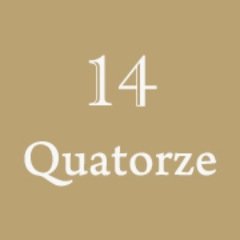 14

Quatorze